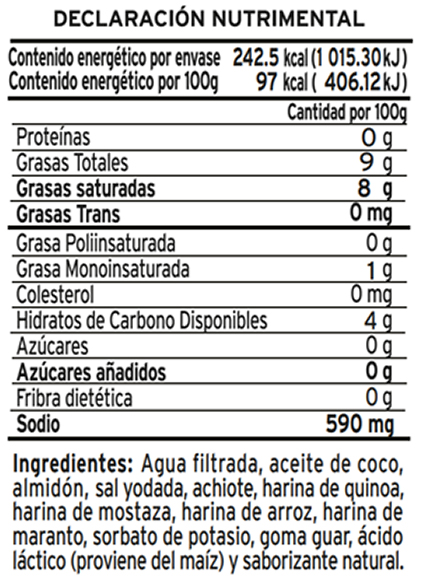 DECLARACIÓN NUTRIMENTAL

Contenido energético por envase 242.5 kcal (1 015.30 kJ)
Contenido energético por 100g 97 kcal ( 406.12 kJ)

| | Cantidad por 100g |
|---|---|
| Proteínas | 0 g |
| Grasas Totales | 9 g |
| Grasas saturadas | 8 g |
| Grasas Trans | 0 mg |
| Grasa Poliinsaturada | 0 g |
| Grasa Monoinsaturada | 1 g |
| Colesterol | 0 mg |
| Hidratos de Carbono Disponibles | 4 g |
| Azúcares | 0 g |
| Azúcares añadidos | 0 g |
| Fribra dietética | 0 g |
| Sodio | 590 mg |

Ingredientes: Agua filtrada, aceite de coco, almidón, sal yodada, achiote, harina de quinoa, harina de mostaza, harina de arroz, harina de maranto, sorbato de potasio, goma guar, ácido láctico (proviene del maíz) y saborizante natural.